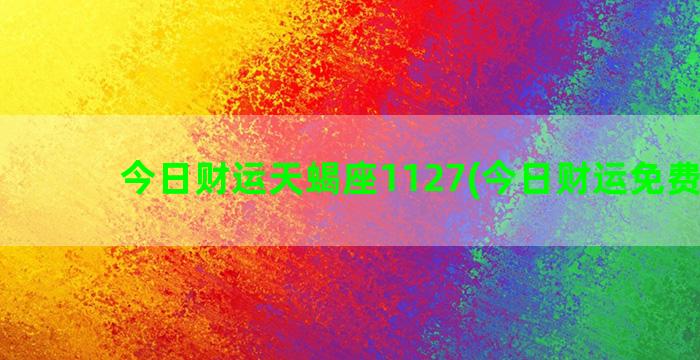 今日财运天蝎座1127(今日财运免费